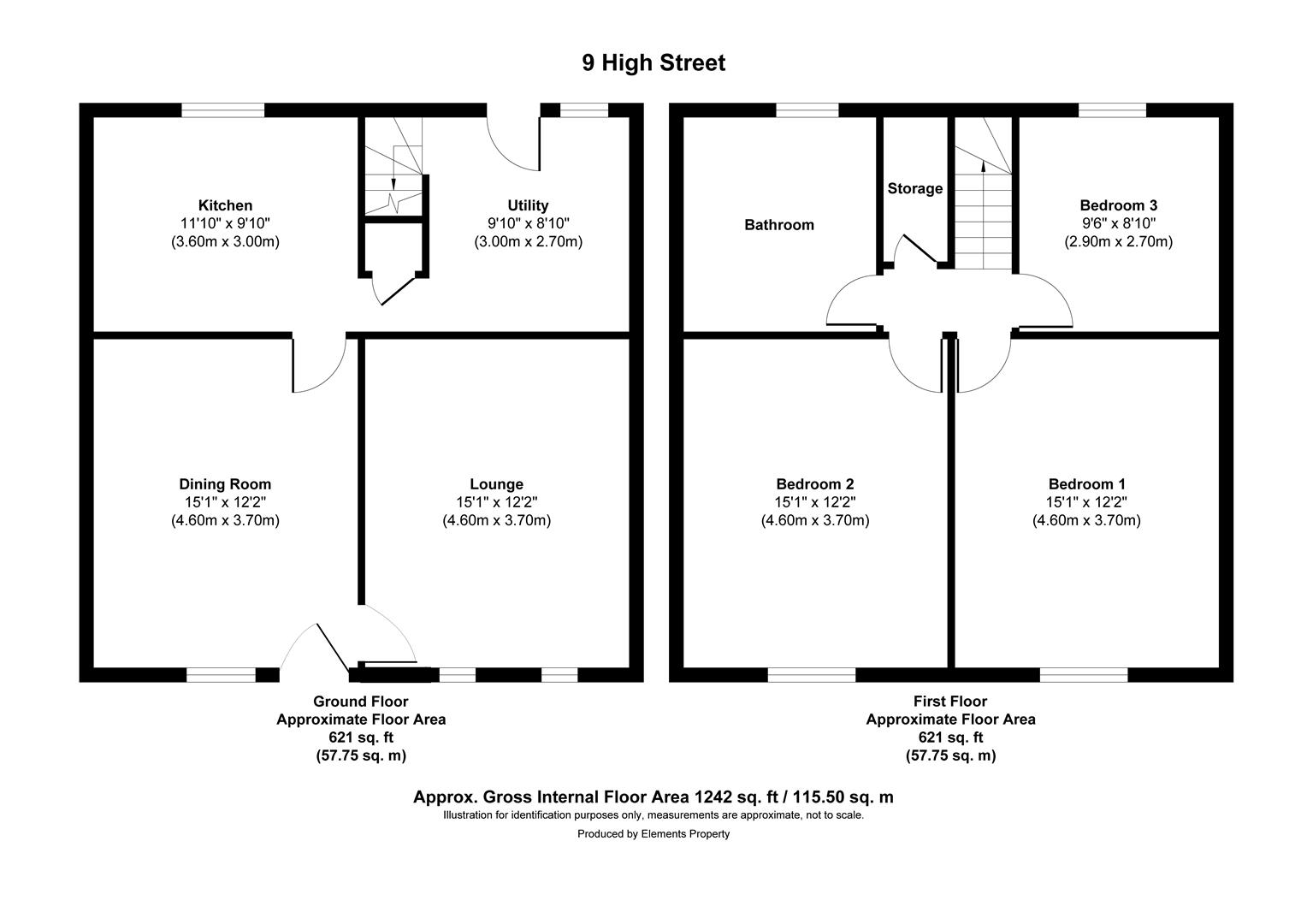 9 High Street

Kitchen
11'10" x 9'10"
(3.60m x 3.00m)

Utility
9'10" x 8'10"
(3.00m x 2.70m)

Dining Room
15'1" x 12'2"
(4.60m x 3.70m)

Lounge
15'1" x 12'2"
(4.60m x 3.70m)

Ground Floor
Approximate Floor Area
621 sq. ft
(57.75 sq. m)

Bathroom

Storage

Bedroom 3
9'6" x 8'10"
(2.90m x 2.70m)

Bedroom 2
15'1" x 12'2"
(4.60m x 3.70m)

Bedroom 1
15'1" x 12'2"
(4.60m x 3.70m)

First Floor
Approximate Floor Area
621 sq. ft
(57.75 sq. m)

Approx. Gross Internal Floor Area 1242 sq. ft / 115.50 sq. m
Illustration for identification purposes only, measurements are approximate, not to scale.
Produced by Elements Property